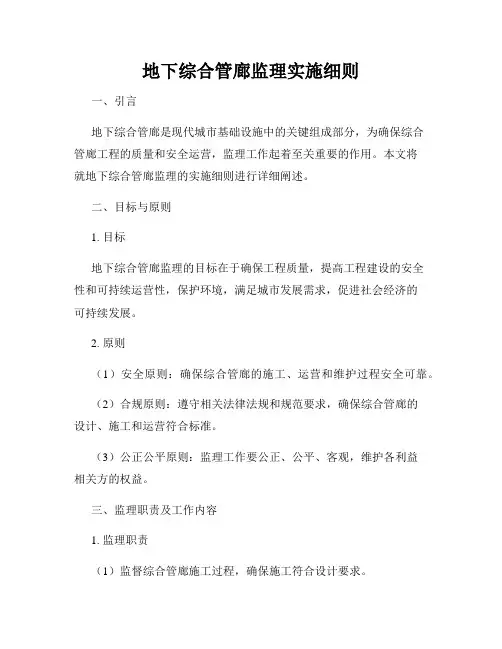 地下综合管廊监理实施细则

一、引言

地下综合管廊是现代城市基础设施中的关键组成部分，为确保综合管廊工程的质量和安全运营，监理工作起着至关重要的作用。本文将就地下综合管廊监理的实施细则进行详细阐述。

二、目标与原则

1. 目标

地下综合管廊监理的目标在于确保工程质量，提高工程建设的安全性和可持续运营性，保护环境，满足城市发展需求，促进社会经济的可持续发展。

2. 原则

（1）安全原则：确保综合管廊的施工、运营和维护过程安全可靠。

（2）合规原则：遵守相关法律法规和规范要求，确保综合管廊的设计、施工和运营符合标准。

（3）公正公平原则：监理工作要公正、公平、客观，维护各利益相关方的权益。

三、监理职责及工作内容

1. 监理职责

（1）监督综合管廊施工过程，确保施工符合设计要求。